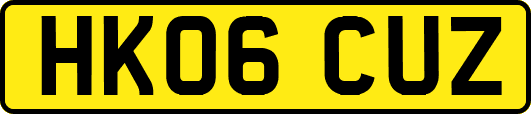 HK06 CUZ